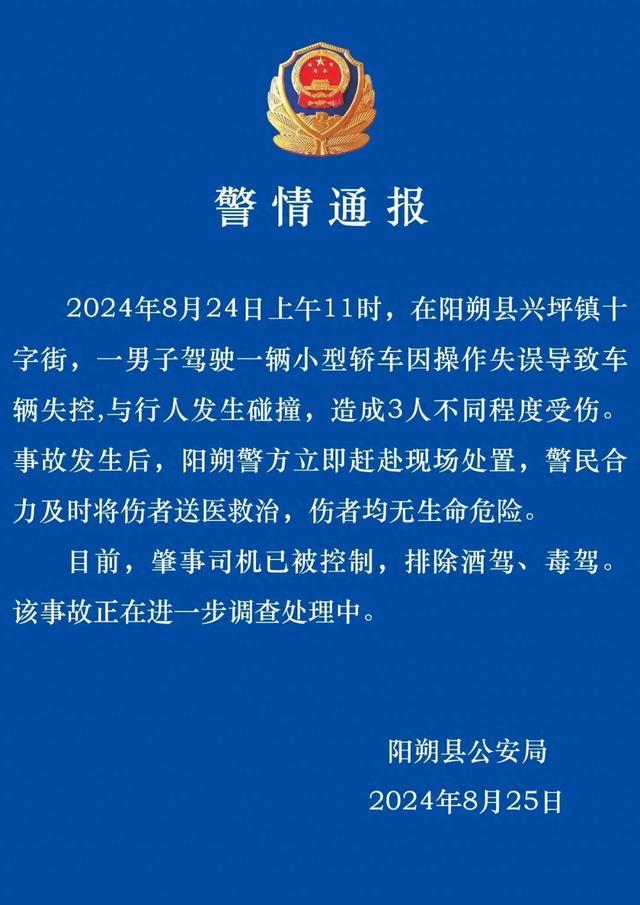 警情通报

2024年8月24日上午11时，在阳朔县兴坪镇十字街，一男子驾驶一辆小型轿车因操作失误导致车辆失控,与行人发生碰撞，造成3人不同程度受伤。事故发生后，阳朔警方立即赶赴现场处置，警民合力及时将伤者送医救治，伤者均无生命危险。

目前，肇事司机已被控制，排除酒驾、毒驾。该事故正在进一步调查处理中。

阳朔县公安局
2024年8月25日